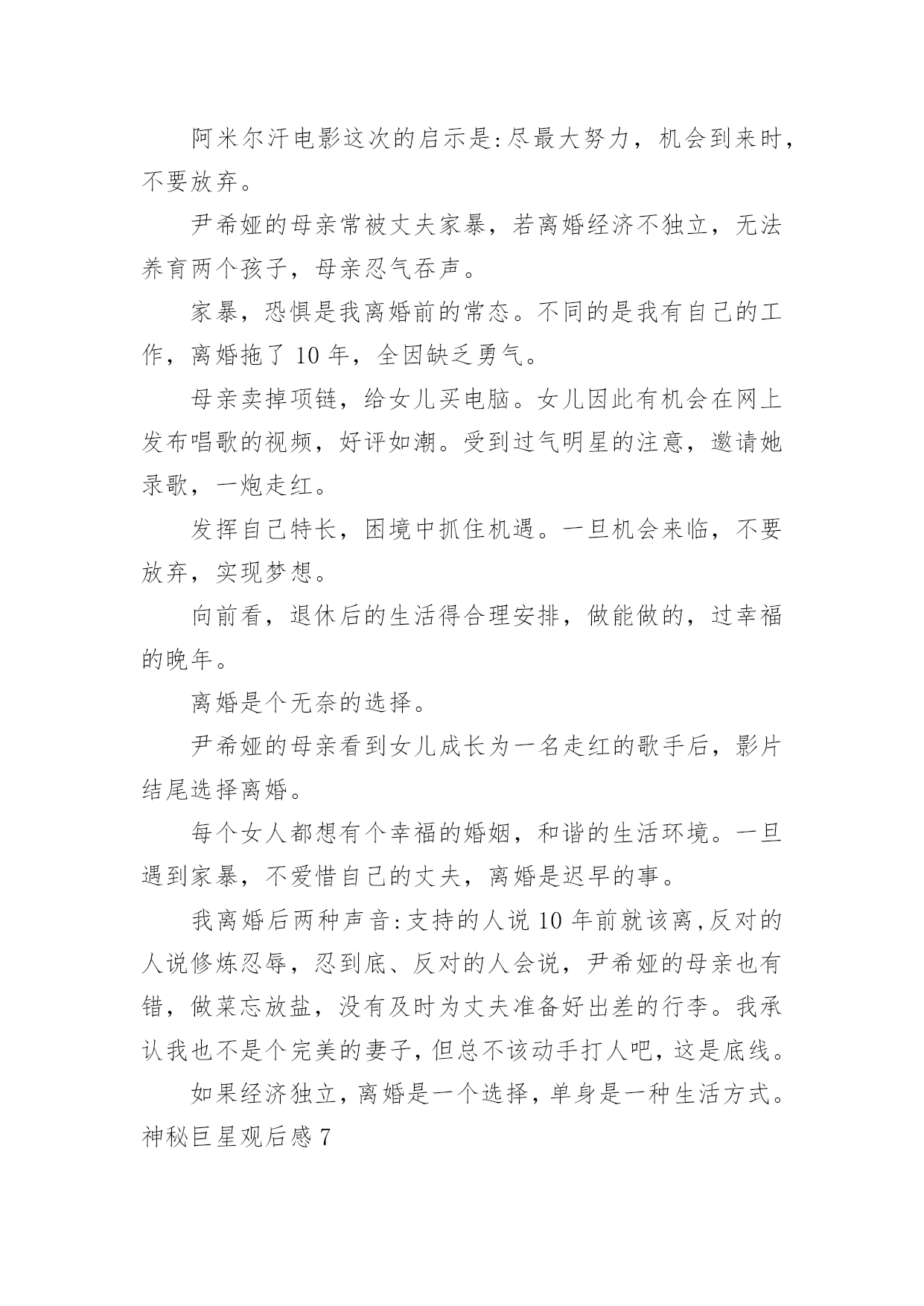 阿米尔汗电影这次的启示是:尽最大努力，机会到来时，不要放弃。

尹希娅的母亲常被丈夫家暴，若离婚经济不独立，无法养育两个孩子，母亲忍气吞声。

家暴，恐惧是我离婚前的常态。不同的是我有自己的工作，离婚拖了 10 年，全因缺乏勇气。

母亲卖掉项链，给女儿买电脑。女儿因此有机会在网上发布唱歌的视频，好评如潮。受到过气明星的注意，邀请她录歌，一炮走红。

发挥自己特长，困境中抓住机遇。一旦机会来临，不要放弃，实现梦想。

向前看，退休后的生活得合理安排，做能做的，过幸福的晚年。

离婚是个无奈的选择。

尹希娅的母亲看到女儿成长为一名走红的歌手后，影片结尾选择离婚。

每个女人都想有个幸福的婚姻，和谐的生活环境。一旦遇到家暴，不爱惜自己的丈夫，离婚是迟早的事。

我离婚后两种声音:支持的人说 10 年前就该离,反对的人说修炼忍辱，忍到底、反对的人会说，尹希娅的母亲也有错，做菜忘放盐，没有及时为丈夫准备好出差的行李。我承认我也不是个完美的妻子,但总不该动手打人吧,这是底线。

如果经济独立,离婚是一个选择,单身是一种生活方式。

神秘巨星观后感 7